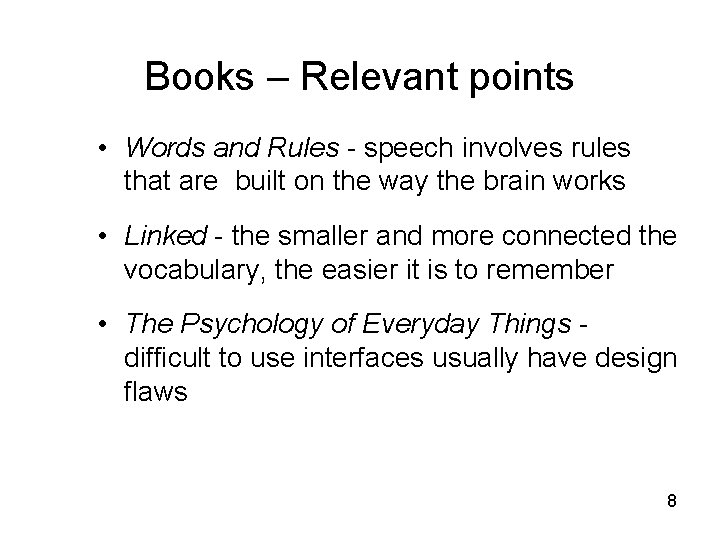 Books – Relevant points

• Words and Rules - speech involves rules that are built on the way the brain works

• Linked - the smaller and more connected the vocabulary, the easier it is to remember

• The Psychology of Everyday Things - difficult to use interfaces usually have design flaws

8